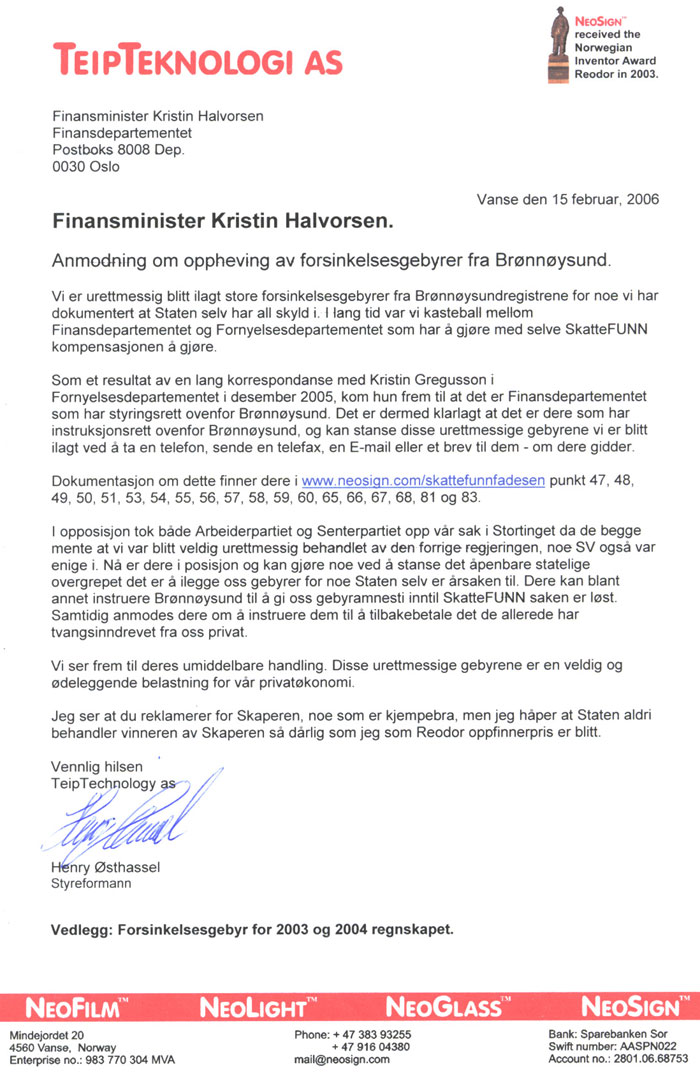 TEIPTEKNOLOGI AS

NEOSIGN™ received the Norwegian Inventor Award Reodor in 2003.

Finansminister Kristin Halvorsen
Finansdepartementet
Postboks 8008 Dep.
0030 Oslo

Vanse den 15 februar, 2006

Finansminister Kristin Halvorsen.

Anmodning om oppheving av forsinkelsesgebyrer fra Brønnøysund.

Vi er urettmessig blitt ilagt store forsinkelsesgebyrer fra Brønnøysundregistrene for noe vi har dokumentert at Staten selv har all skyld i. I lang tid var vi kasteball mellom Finansdepartementet og Fornyelsesdepartementet som har å gjøre med selve SkatteFUNN kompensasjonen å gjøre.

Som et resultat av en lang korrespondanse med Kristin Gregusson i Fornyelsesdepartementet i desember 2005, kom hun frem til at det er Finansdepartementet som har styringsrett ovenfor Brønnøysund. Det er dermed klarlagt at det er dere som har instruksjonsrett ovenfor Brønnøysund, og kan stanse disse urettmessige gebyrene vi er blitt ilagt ved å ta en telefon, sende en telefax, en E-mail eller et brev til dem - om dere gidder.

Dokumentasjon om dette finner dere i www.neosign.com/skattefunnfadesen punkt 47, 48, 49, 50, 51, 53, 54, 55, 56, 57, 58, 59, 60, 65, 66, 67, 68, 81 og 83.

I opposisjon tok både Arbeiderpartiet og Senterpartiet opp vår sak i Stortinget da de begge mente at vi var blitt veldig urettmessig behandlet av den forrige regjeringen, noe SV også var enige i. Nå er dere i posisjon og kan gjøre noe ved å stanse det åpenbare statelige overgrepet det er å ilegge oss gebyrer for noe Staten selv er årsaken til. Dere kan blant annet instruere Brønnøysund til å gi oss gebyramnesti inntil SkatteFUNN saken er løst. Samtidig anmodes dere om å instruere dem til å tilbakebetale det de allerede har tvangsinndrevet fra oss privat.

Vi ser frem til deres umiddelbare handling. Disse urettmessige gebyrene er en veldig og ødeleggende belastning for vår privatøkonomi.

Jeg ser at du reklamerer for Skaperen, noe som er kjempebra, men jeg håper at Staten aldri behandler vinneren av Skaperen så dårlig som jeg som Reodor oppfinnerpris er blitt.

Vennlig hilsen
TeipTechnology as

Henry Østhassel
Styreformann

Vedlegg: Forsinkelsesgebyr for 2003 og 2004 regnskapet.

NEOFILM™ NEOLIGHT™ NEOGLASS™ NEOSIGN™

Mindejordet 20
4560 Vanse, Norway
Enterprise no.: 983 770 304 MVA

Phone: + 47 383 93255
+ 47 916 04380
mail@neosign.com

Bank: Sparebanken Sor
Swift number: AASPN022
Account no.: 2801.06.68753